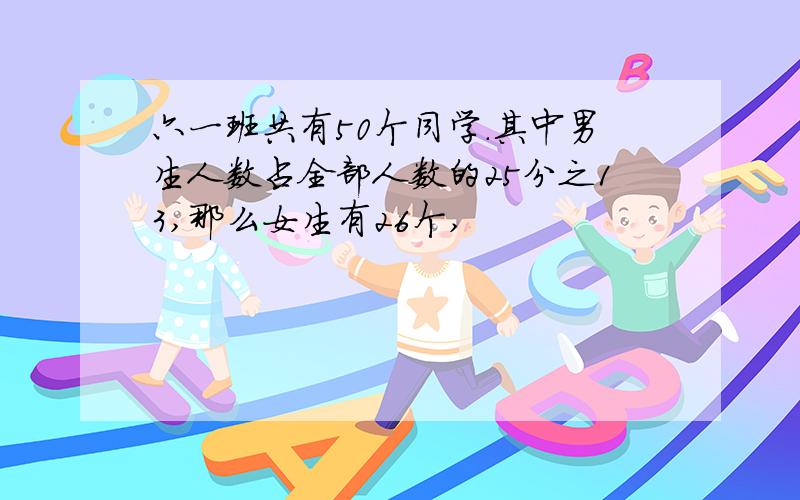 六一班共有50个同学.其中男生人数占全部人数的25分之13,那么女生有26个,